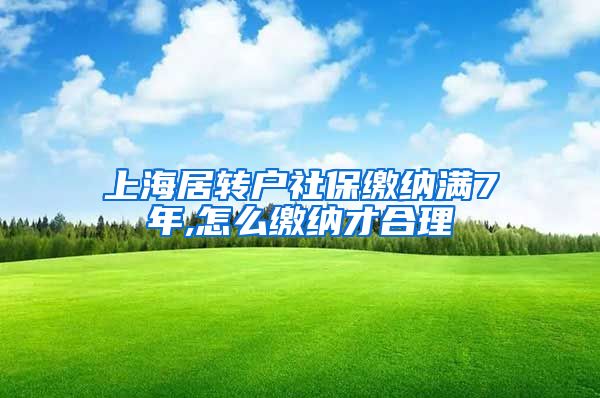 上海居转户社保缴纳满7年,怎么缴纳才合理